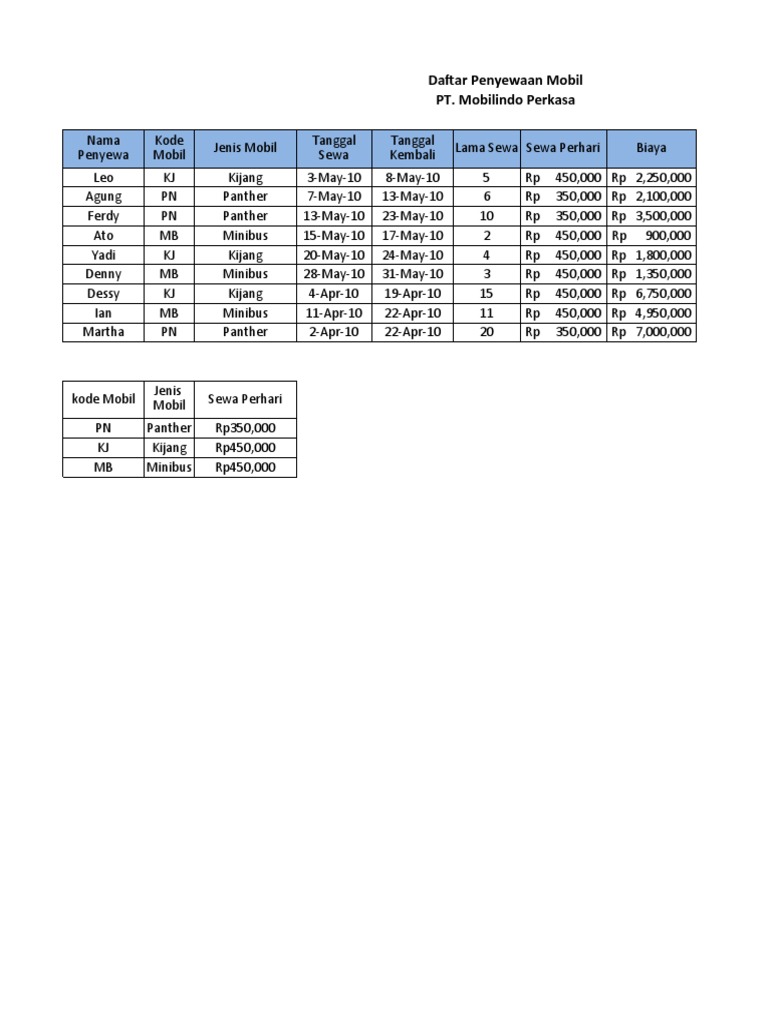 Daftar Penyewaan Mobil
PT. Mobilindo Perkasa

| Nama Penyewa | Kode Mobil | Jenis Mobil | Tanggal Sewa | Tanggal Kembali | Lama Sewa | Sewa Perhari | Biaya |
|---|---|---|---|---|---|---|---|
| Leo | KJ | Kijang | 3-May-10 | 8-May-10 | 5 | Rp 450,000 | Rp 2,250,000 |
| Agung | PN | Panther | 7-May-10 | 13-May-10 | 6 | Rp 350,000 | Rp 2,100,000 |
| Ferdy | PN | Panther | 13-May-10 | 23-May-10 | 10 | Rp 350,000 | Rp 3,500,000 |
| Ato | MB | Minibus | 15-May-10 | 17-May-10 | 2 | Rp 450,000 | Rp 900,000 |
| Yadi | KJ | Kijang | 20-May-10 | 24-May-10 | 4 | Rp 450,000 | Rp 1,800,000 |
| Denny | MB | Minibus | 28-May-10 | 31-May-10 | 3 | Rp 450,000 | Rp 1,350,000 |
| Dessy | KJ | Kijang | 4-Apr-10 | 19-Apr-10 | 15 | Rp 450,000 | Rp 6,750,000 |
| Ian | MB | Minibus | 11-Apr-10 | 22-Apr-10 | 11 | Rp 450,000 | Rp 4,950,000 |
| Martha | PN | Panther | 2-Apr-10 | 22-Apr-10 | 20 | Rp 350,000 | Rp 7,000,000 |

| kode Mobil | Jenis Mobil | Sewa Perhari |
|---|---|---|
| PN | Panther | Rp350,000 |
| KJ | Kijang | Rp450,000 |
| MB | Minibus | Rp450,000 |